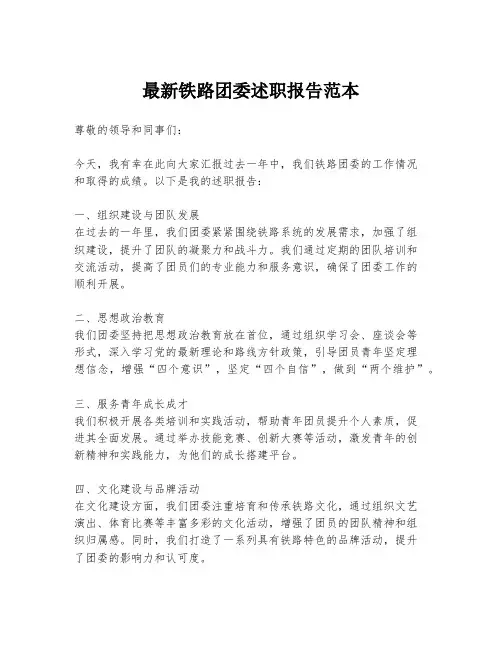 最新铁路团委述职报告范本

尊敬的领导和同事们：

今天，我有幸在此向大家汇报过去一年中，我们铁路团委的工作情况和取得的成绩。以下是我的述职报告：

一、组织建设与团队发展
在过去的一年里，我们团委紧紧围绕铁路系统的发展需求，加强了组织建设，提升了团队的凝聚力和战斗力。我们通过定期的团队培训和交流活动，提高了团员们的专业能力和服务意识，确保了团委工作的顺利开展。

二、思想政治教育
我们团委坚持把思想政治教育放在首位，通过组织学习会、座谈会等形式，深入学习党的最新理论和路线方针政策，引导团员青年坚定理想信念，增强“四个意识”，坚定“四个自信”，做到“两个维护”。

三、服务青年成长成才
我们积极开展各类培训和实践活动，帮助青年团员提升个人素质，促进其全面发展。通过举办技能竞赛、创新大赛等活动，激发青年的创新精神和实践能力，为他们的成长搭建平台。

四、文化建设与品牌活动
在文化建设方面，我们团委注重培育和传承铁路文化，通过组织文艺演出、体育比赛等丰富多彩的文化活动，增强了团员的团队精神和组织归属感。同时，我们打造了一系列具有铁路特色的品牌活动，提升了团委的影响力和认可度。